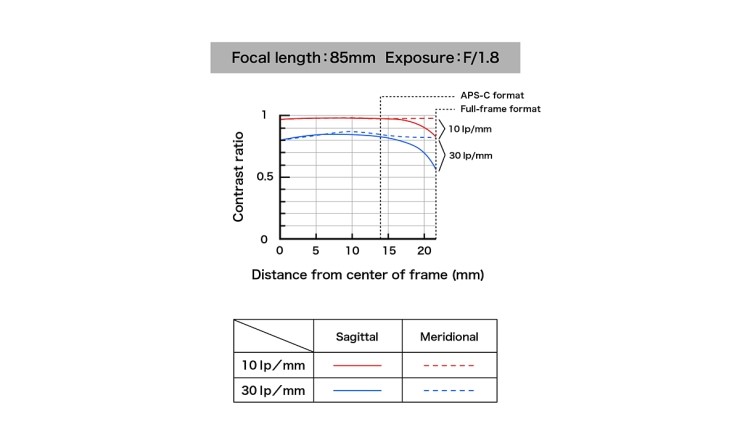 Focal length：85mm Exposure：F/1.8

APS-C format
Full-frame format
10 lp/mm
30 lp/mm

Contrast ratio
1
0.5
0
0 5 10 15 20
Distance from center of frame (mm)

| | Sagittal | Meridional |
|---|---|---|
| 10 lp／mm | | |
| 30 lp／mm | | |